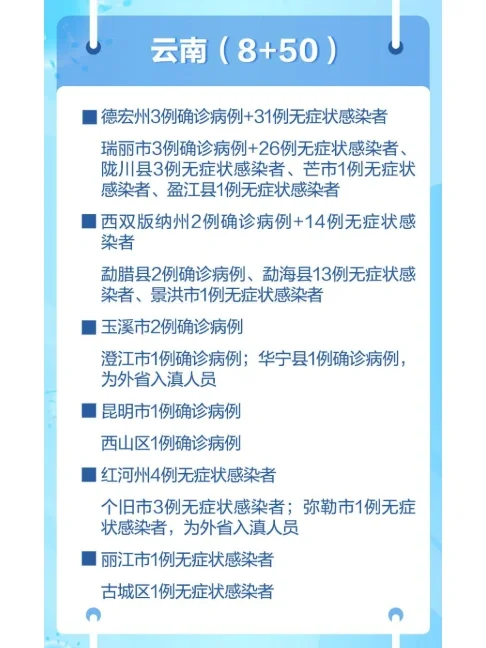 云南（8+50）

■ 德宏州3例确诊病例+31例无症状感染者

瑞丽市3例确诊病例+26例无症状感染者、陇川县3例无症状感染者、芒市1例无症状感染者、盈江县1例无症状感染者

■ 西双版纳州2例确诊病例+14例无症状感染者

勐腊县2例确诊病例、勐海县13例无症状感染者、景洪市1例无症状感染者

■ 玉溪市2例确诊病例

澄江市1例确诊病例；华宁县1例确诊病例，为外省入滇人员

■ 昆明市1例确诊病例

西山区1例确诊病例

■ 红河州4例无症状感染者

个旧市3例无症状感染者；弥勒市1例无症状感染者，为外省入滇人员

■ 丽江市1例无症状感染者

古城区1例无症状感染者